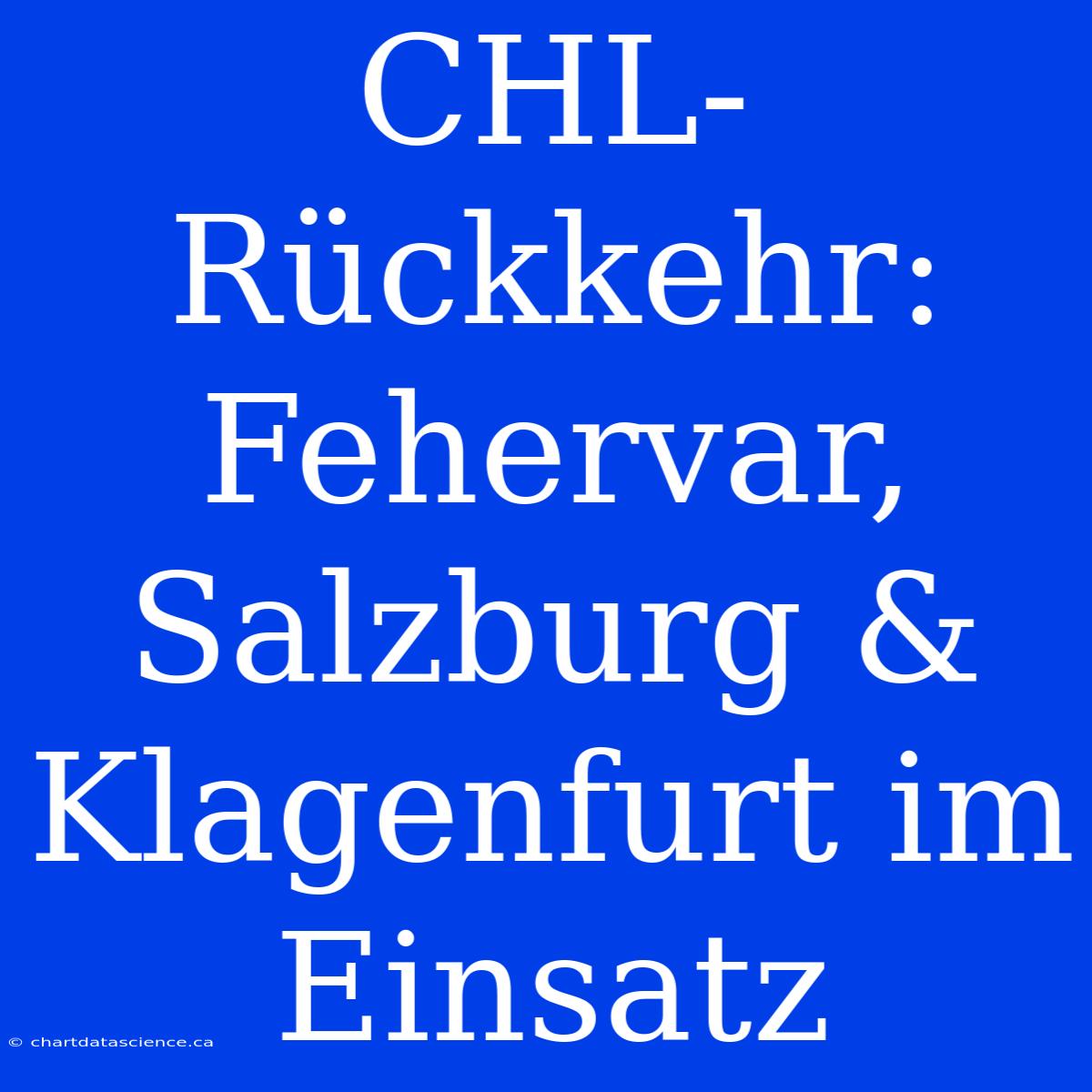 CHL-Rückkehr: Fehervar, Salzburg & Klagenfurt im Einsatz

© chartdatascience.ca